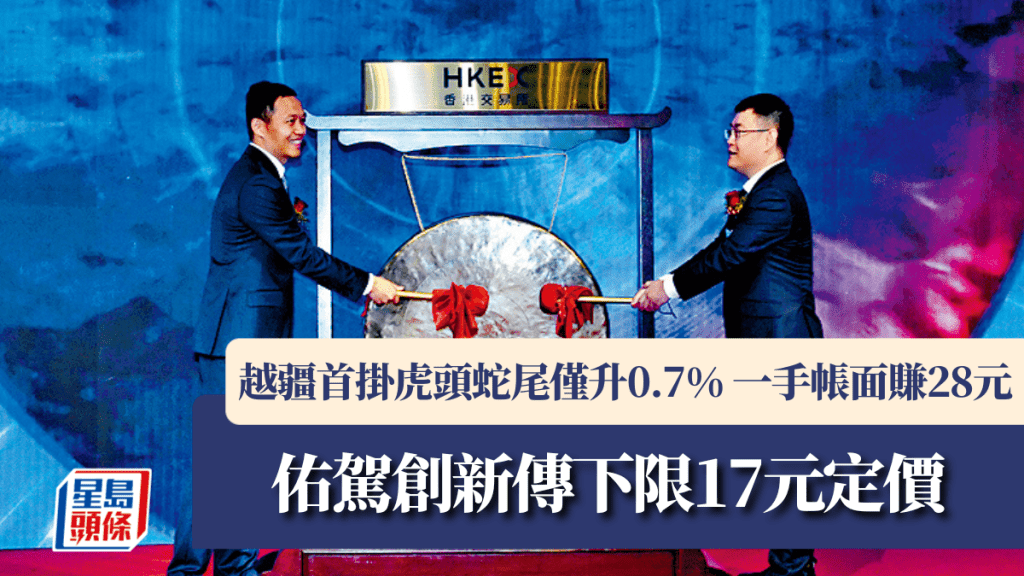 HKEX
香港交易所

越疆首掛虎頭蛇尾僅升0.7% 一手帳面賺28元

佑駕創新傳下限17元定價

星島頭條